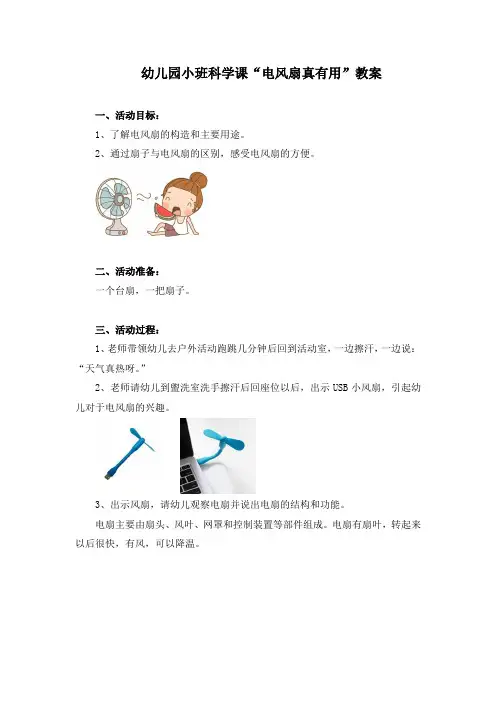 幼儿园小班科学课“电风扇真有用”教案

一、活动目标：

1、了解电风扇的构造和主要用途。

2、通过扇子与电风扇的区别，感受电风扇的方便。

二、活动准备：

一个台扇，一把扇子。

三、活动过程：

1、老师带领幼儿去户外活动跑跳几分钟后回到活动室，一边擦汗，一边说：“天气真热呀。”

2、老师请幼儿到盥洗室洗手擦汗后回座位以后，出示 USB 小风扇，引起幼儿对于电风扇的兴趣。

3、出示风扇，请幼儿观察电扇并说出电扇的结构和功能。

电扇主要由扇头、风叶、网罩和控制装置等部件组成。电扇有扇叶，转起来以后很快，有风，可以降温。